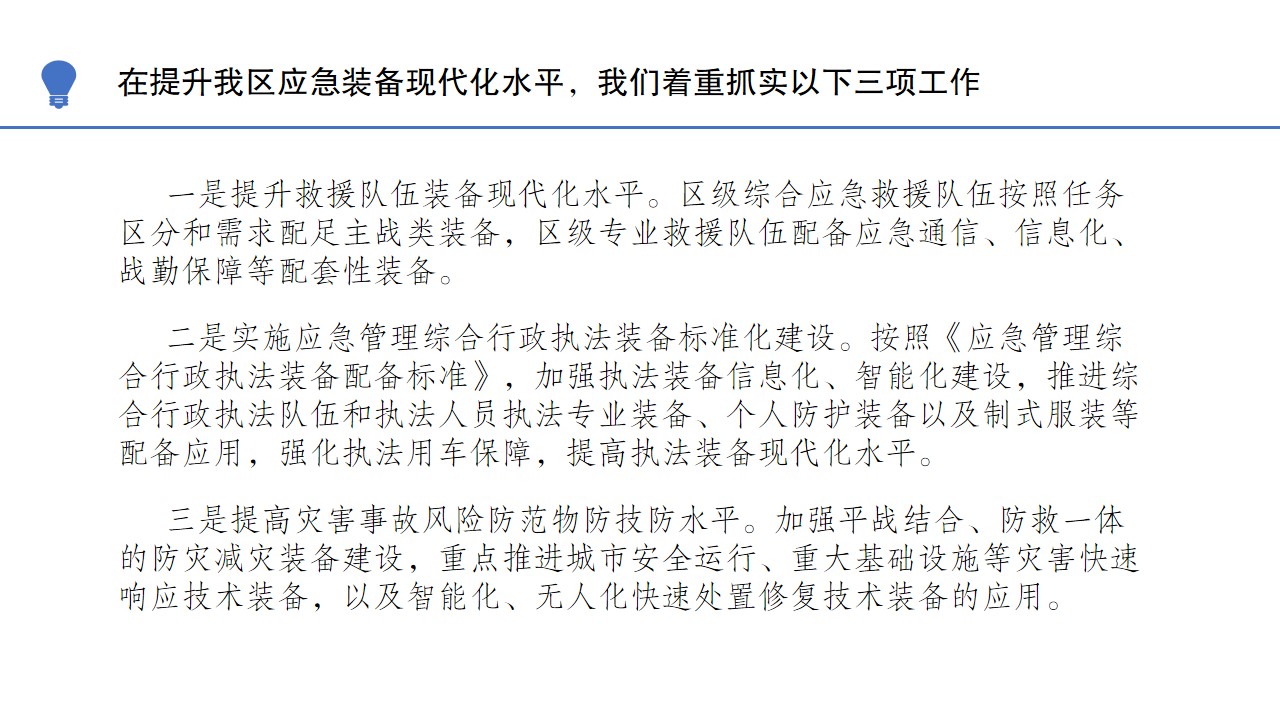 在提升我区应急装备现代化水平，我们着重抓实以下三项工作

一是提升救援队伍装备现代化水平。区级综合应急救援队伍按照任务区分和需求配足主战类装备，区级专业救援队伍配备应急通信、信息化、战勤保障等配套性装备。

二是实施应急管理综合行政执法装备标准化建设。按照《应急管理综合行政执法装备配备标准》，加强执法装备信息化、智能化建设，推进综合行政执法队伍和执法人员执法专业装备、个人防护装备以及制式服装等配备应用，强化执法用车保障，提高执法装备现代化水平。

三是提高灾害事故风险防范物防技防水平。加强平战结合、防救一体的防灾减灾装备建设，重点推进城市安全运行、重大基础设施等灾害快速响应技术装备，以及智能化、无人化快速处置修复技术装备的应用。